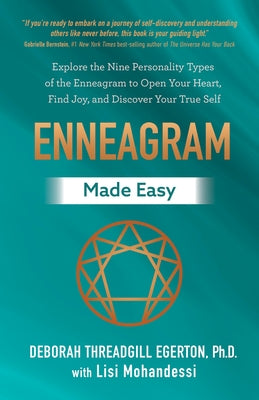 "If you're ready to embark on a journey of self-discovery and understanding others like never before, this book is your guiding light."
Gabrielle Bernstein, #1 New York Times best-selling author of The Universe Has Your Back

Explore the Nine Personality Types of the Enneagram to Open Your Heart, Find Joy, and Discover Your True Self

ENNEAGRAM

Made Easy

DEBORAH THREADGILL EGERTON, Ph.D.
with Lisi Mohandessi